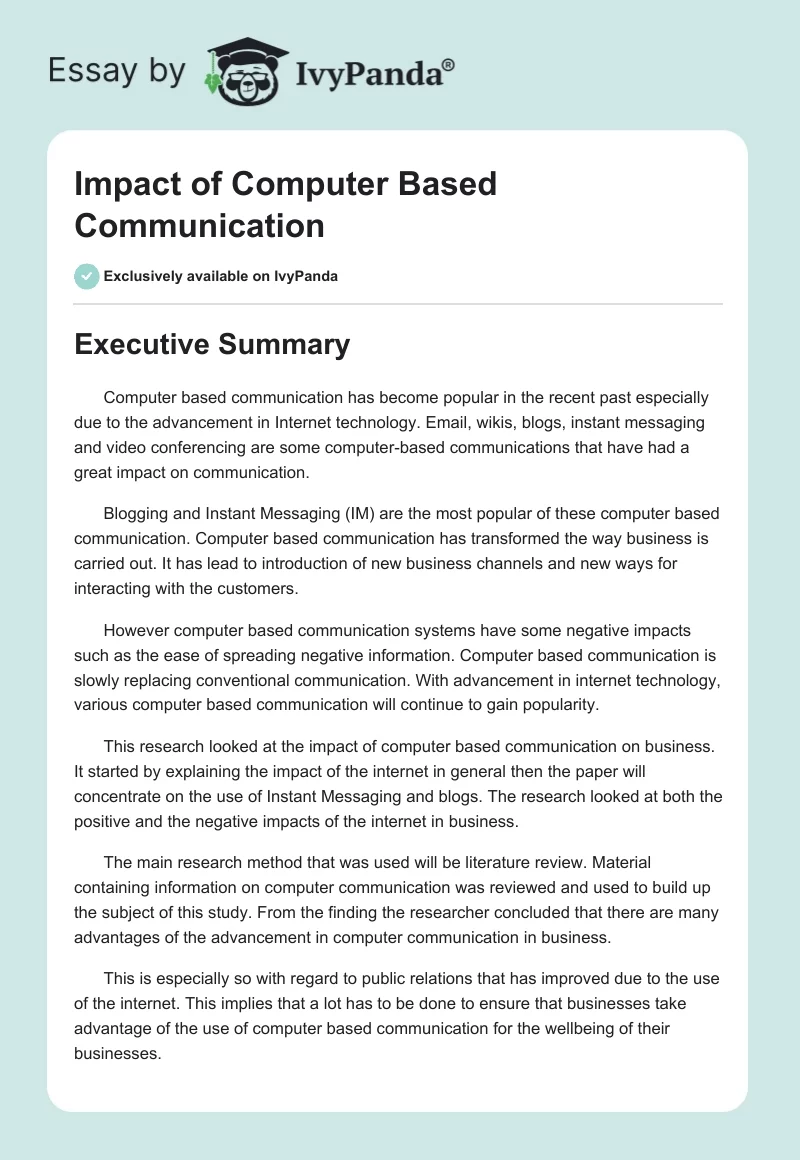 Essay by IvyPanda®

Impact of Computer Based Communication

Exclusively available on IvyPanda

Executive Summary

Computer based communication has become popular in the recent past especially due to the advancement in Internet technology. Email, wikis, blogs, instant messaging and video conferencing are some computer-based communications that have had a great impact on communication.

Blogging and Instant Messaging (IM) are the most popular of these computer based communication. Computer based communication has transformed the way business is carried out. It has lead to introduction of new business channels and new ways for interacting with the customers.

However computer based communication systems have some negative impacts such as the ease of spreading negative information. Computer based communication is slowly replacing conventional communication. With advancement in internet technology, various computer based communication will continue to gain popularity.

This research looked at the impact of computer based communication on business. It started by explaining the impact of the internet in general then the paper will concentrate on the use of Instant Messaging and blogs. The research looked at both the positive and the negative impacts of the internet in business.

The main research method that was used will be literature review. Material containing information on computer communication was reviewed and used to build up the subject of this study. From the finding the researcher concluded that there are many advantages of the advancement in computer communication in business.

This is especially so with regard to public relations that has improved due to the use of the internet. This implies that a lot has to be done to ensure that businesses take advantage of the use of computer based communication for the wellbeing of their businesses.